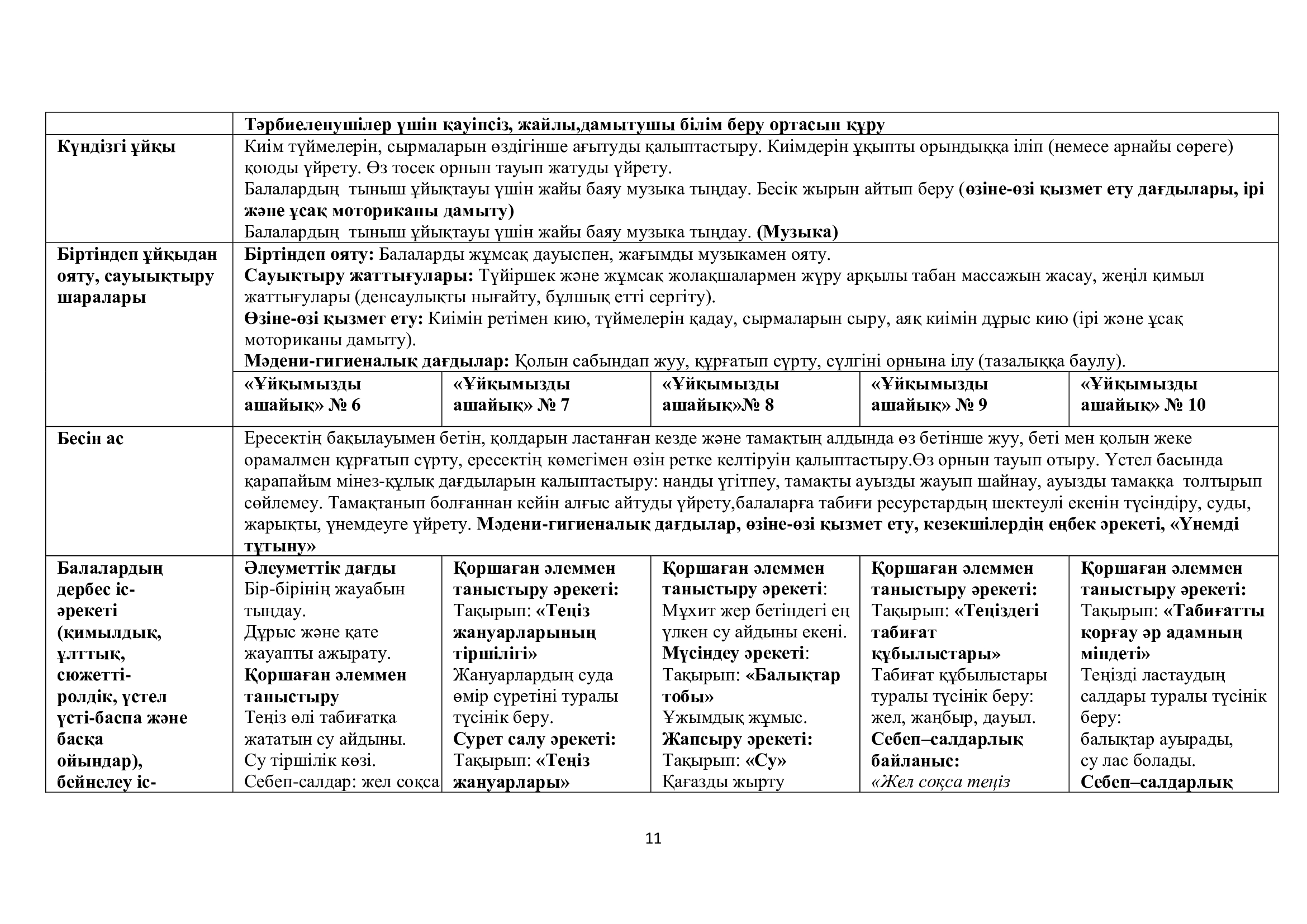 |  | Тәрбиеленушілер үшін қауіпсіз, жайлы,дамытушы білім беру ортасын құру | | | | |
|---|---|---|---|---|---|
| Күндізгі ұйқы | Киім түймелерін, сырмаларын өздігінше ағытуды қалыптастыру. Киімдерін ұқыпты орындыққа іліп (немесе арнайы сөреге) қоюды үйрету. Өз төсек орнын тауып жатуды үйрету. Балалардың тыныш ұйықтауы үшін жайы баяу музыка тыңдау. Бесік жырын айтып беру (өзіне-өзі қызмет ету дағдылары, ірі және ұсақ моториканы дамыту) Балалардың тыныш ұйықтауы үшін жайы баяу музыка тыңдау. (Музыка) | | | | |
| Біртіндеп ұйқыдан ояту, сауықтыру шаралары | Біртіндеп ояту: Балаларды жұмсақ дауыспен, жағымды музыкамен ояту. Сауықтыру жаттығулары: Түйіршек және жұмсақ жолақшалармен жүру арқылы табан массажын жасау, жеңіл қимыл жаттығулары (денсаулықты нығайту, бұлшық етті сергіту). Өзіне-өзі қызмет ету: Киімін ретімен кию, түймелерін қадау, сырмаларын сыру, аяқ киімін дұрыс кию (ірі және ұсақ моториканы дамыту). Мәдени-гигиеналық дағдылар: Қолын сабындап жуу, құрғатып сүрту, сүлгіні орнына ілу (тазалыққа баулу). | | | | |
|  | «Ұйқымызды ашайық» № 6 | «Ұйқымызды ашайық» № 7 | «Ұйқымызды ашайық»№ 8 | «Ұйқымызды ашайық» № 9 | «Ұйқымызды ашайық» № 10 |
| Бесін ас | Ересектің бақылауымен бетін, қолдарын ластанған кезде және тамақтың алдында өз бетінше жуу, беті мен қолын жеке орамалмен құрғатып сүрту, ересектің көмегімен өзін ретке келтіруін қалыптастыру.Өз орнын тауып отыру. Үстел басында қарапайым мінез-құлық дағдыларын қалыптастыру: нанды үгітпеу, тамақты ауызды жауып шайнау, ауызды тамаққа толтырып сөйлемеу. Тамақтанып болғаннан кейін алғыс айтуды үйрету,балаларға табиғи ресурстардың шектеулі екенін түсіндіру, суды, жарықты, үнемдеуге үйрету. Мәдени-гигиеналық дағдылар, өзіне-өзі қызмет ету, кезекшілердің еңбек әрекеті, «Үнемді тұтыну» | | | | |
| Балалардың дербес іс-әрекеті (қимылдық, ұлттық, сюжетті-рөлдік, үстел үсті-баспа және басқа ойындар), бейнелеу іс- | Әлеуметтік дағды Бір-бірінің жауабын тыңдау. Дұрыс және қате жауапты ажырату. Қоршаған әлеммен таныстыру Теңіз өлі табиғатқа жататын су айдыны. Су тіршілік көзі. Себеп-салдар: жел соқса | Қоршаған әлеммен таныстыру әрекеті: Тақырып: «Теңіз жануарларының тіршілігі» Жануарлардың суда өмір сүретіні туралы түсінік беру. Сурет салу әрекеті: Тақырып: «Теңіз жануарлары» | Қоршаған әлеммен таныстыру әрекеті: Мұхит жер бетіндегі ең үлкен су айдыны екені. Мүсіндеу әрекеті: Тақырып: «Балықтар тобы» Ұжымдық жұмыс. Жапсыру әрекеті: Тақырып: «Су» Қағазды жырту | Қоршаған әлеммен таныстыру әрекеті: Тақырып: «Теңіздегі табиғат құбылыстары» Табиғат құбылыстары туралы түсінік беру: жел, жаңбыр, дауыл. Себеп–салдарлық байланыс: «Жел соқса теңіз | Қоршаған әлеммен таныстыру әрекеті: Тақырып: «Табиғатты қорғау әр адамның міндеті» Теңізді ластаудың салдары туралы түсінік беру: балықтар ауырады, су лас болады. Себеп–салдарлық |

11